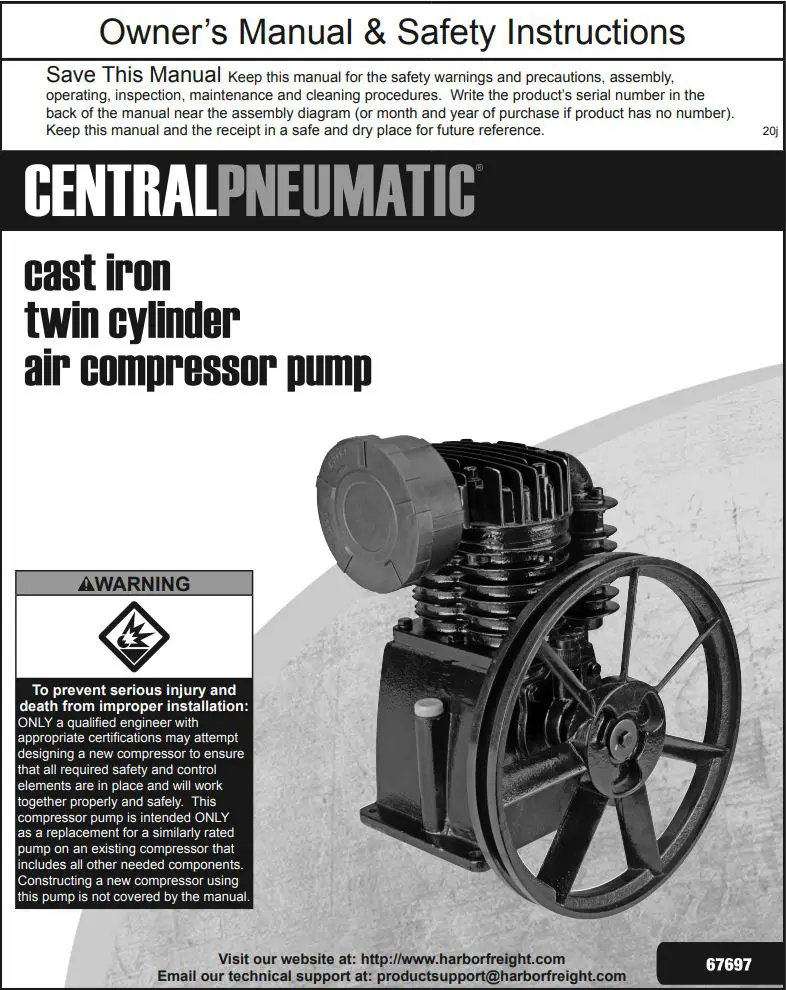 Owner's Manual & Safety Instructions

Save This Manual Keep this manual for the safety warnings and precautions, assembly, operating, inspection, maintenance and cleaning procedures. Write the product's serial number in the back of the manual near the assembly diagram (or month and year of purchase if product has no number). Keep this manual and the receipt in a safe and dry place for future reference.

20j

CENTRALPNEUMATIC®

cast iron
twin cylinder
air compressor pump

⚠WARNING

To prevent serious injury and death from improper installation:
ONLY a qualified engineer with appropriate certifications may attempt designing a new compressor to ensure that all required safety and control elements are in place and will work together properly and safely. This compressor pump is intended ONLY as a replacement for a similarly rated pump on an existing compressor that includes all other needed components. Constructing a new compressor using this pump is not covered by the manual.

Visit our website at: http://www.harborfreight.com
Email our technical support at: productsupport@harborfreight.com

67697